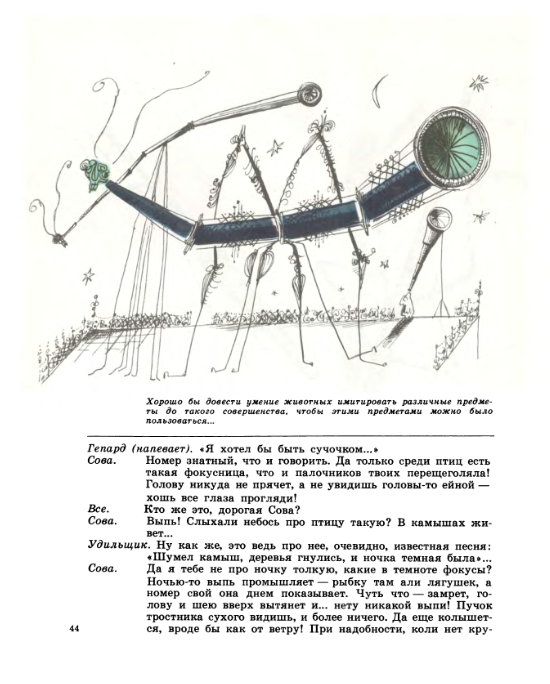 Хорошо бы довести умение животных имитировать различные предметы до такого совершенства, чтобы этими предметами можно было пользоваться...

Гепард (напевает). «Я хотел бы быть сучочком...»

Сова. Номер знатный, что и говорить. Да только среди птиц есть такая фокусница, что и палочников твоих перещеголяла! Голову никуда не прячет, а не увидишь головы-то ейной — хошь все глаза прогляди!

Все. Кто же это, дорогая Сова?

Сова. Выпь! Слыхали небось про птицу такую? В камышах живет...

Удильщик. Ну как же, это ведь про нее, очевидно, известная песня: «Шумел камыш, деревья гнулись, и ночка темная была»...

Сова. Да я тебе не про ночку толкую, какие в темноте фокусы? Ночью-то выпь промышляет — рыбку там али лягушек, а номер свой она днем показывает. Чуть что — замрет, голову и шею вверх вытянет и... нету никакой выпи! Пучок тростника сухого видишь, и более ничего. Да еще колышется, вроде бы как от ветру! При надобности, коли нет кру-

44